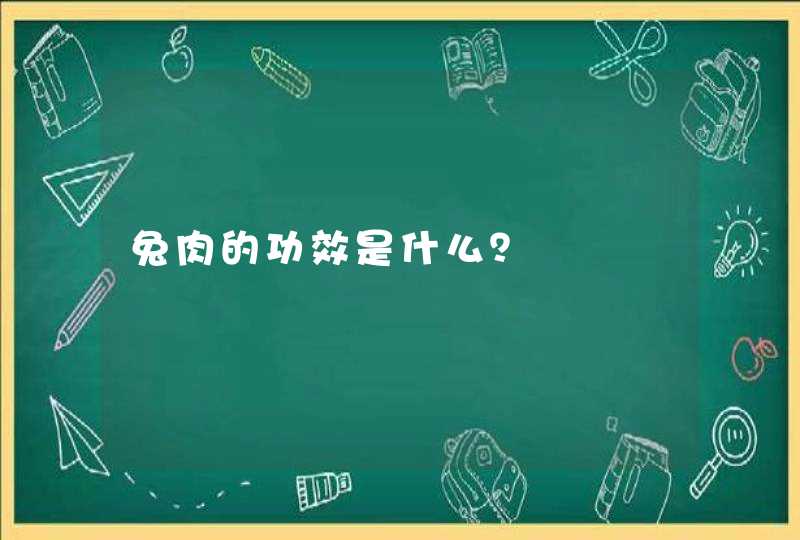 兔肉的功效是什么？